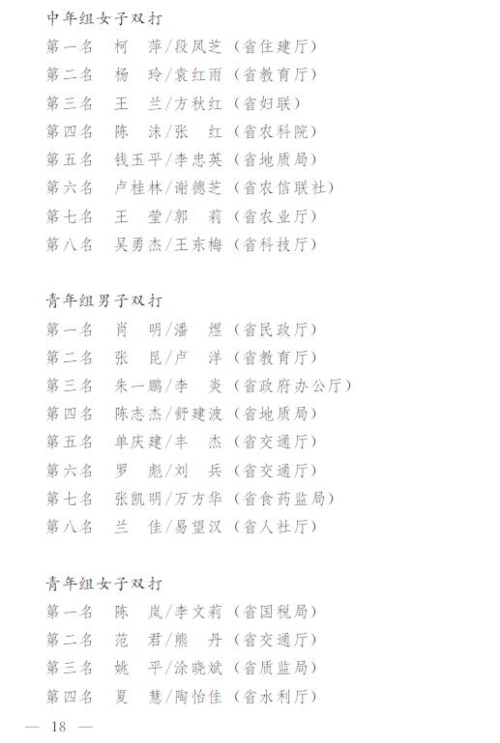 中年组女子双打

第一名　柯　萍/段凤芝（省住建厅）
第二名　杨　玲/袁红雨（省教育厅）
第三名　王　兰/方秋红（省妇联）
第四名　陈　沫/张　红（省农科院）
第五名　钱玉平/李忠英（省地质局）
第六名　卢桂林/谢德芝（省农信联社）
第七名　王　莹/郭　莉（省农业厅）
第八名　吴勇杰/王东梅（省科技厅）

青年组男子双打

第一名　肖　明/潘　煜（省民政厅）
第二名　张　昆/卢　洋（省教育厅）
第三名　朱一鹏/李　炎（省政府办公厅）
第四名　陈志杰/舒建波（省地质局）
第五名　单庆建/丰　杰（省交通厅）
第六名　罗　彪/刘　兵（省交通厅）
第七名　张凯明/万方华（省食药监局）
第八名　兰　佳/易望汉（省人社厅）

青年组女子双打

第一名　陈　岚/李文莉（省国税局）
第二名　范　君/熊　丹（省交通厅）
第三名　姚　平/涂晓斌（省质监局）
第四名　夏　慧/陶怡佳（省水利厅）

— 18 —